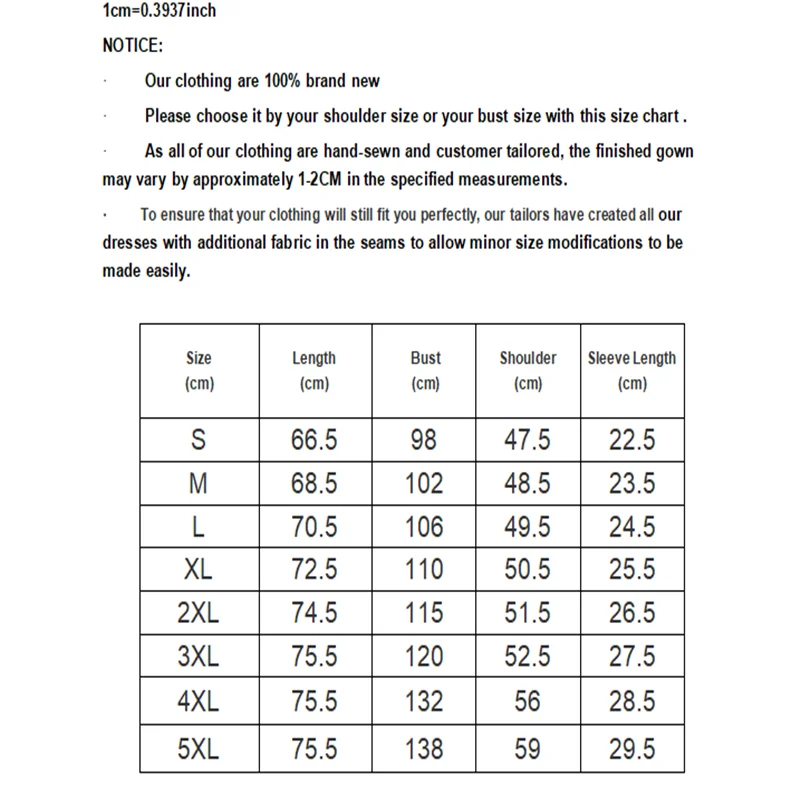 1cm=0.3937inch

NOTICE:

· Our clothing are 100% brand new

· Please choose it by your shoulder size or your bust size with this size chart .

· As all of our clothing are hand-sewn and customer tailored, the finished gown may vary by approximately 1-2CM in the specified measurements.

· To ensure that your clothing will still fit you perfectly, our tailors have created all our dresses with additional fabric in the seams to allow minor size modifications to be made easily.

| Size (cm) | Length (cm) | Bust (cm) | Shoulder (cm) | Sleeve Length (cm) |
|---|---|---|---|---|
| S | 66.5 | 98 | 47.5 | 22.5 |
| M | 68.5 | 102 | 48.5 | 23.5 |
| L | 70.5 | 106 | 49.5 | 24.5 |
| XL | 72.5 | 110 | 50.5 | 25.5 |
| 2XL | 74.5 | 115 | 51.5 | 26.5 |
| 3XL | 75.5 | 120 | 52.5 | 27.5 |
| 4XL | 75.5 | 132 | 56 | 28.5 |
| 5XL | 75.5 | 138 | 59 | 29.5 |